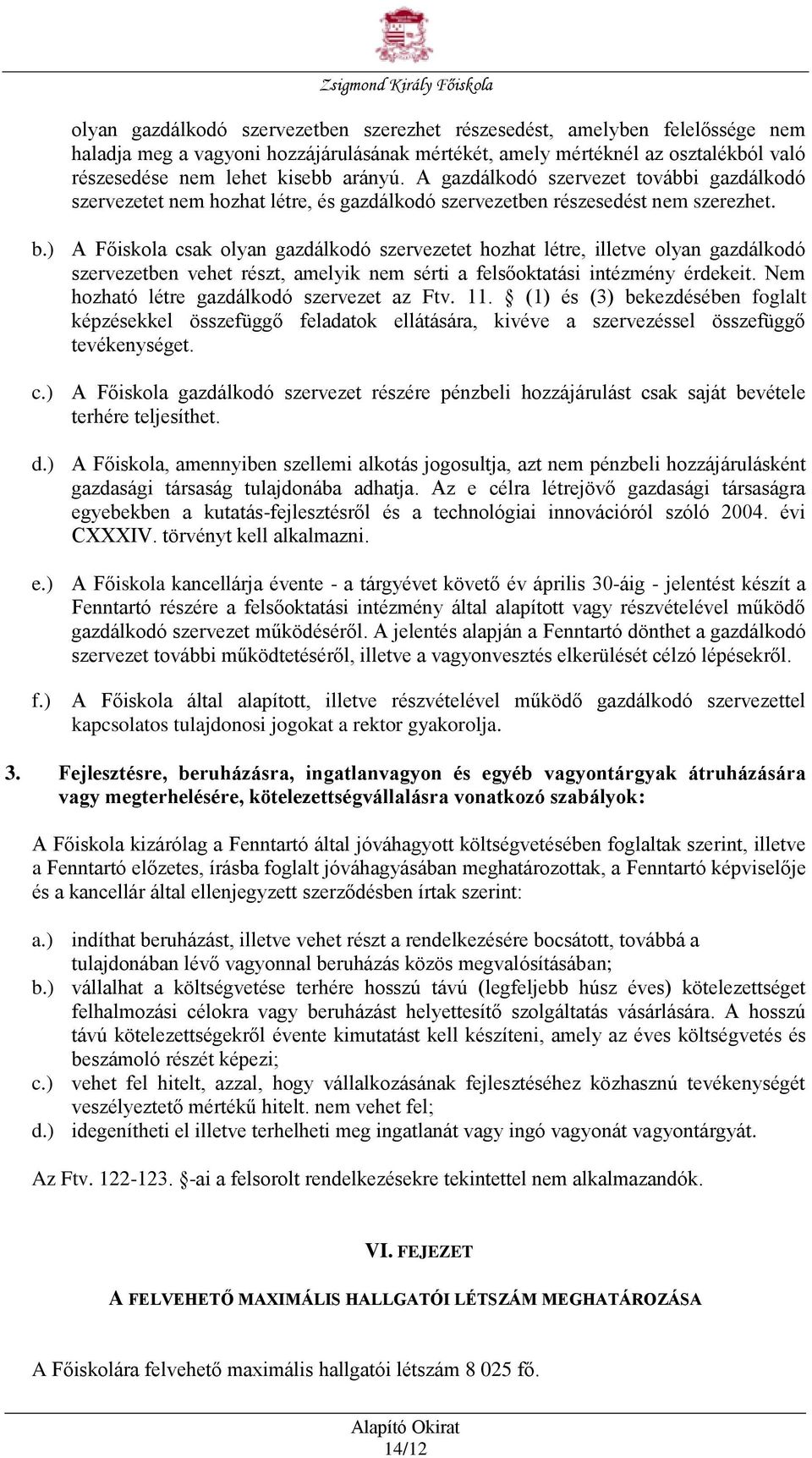 Zsigmond Király Főiskola

olyan gazdálkodó szervezetben szerezhet részesedést, amelyben felelőssége nem haladja meg a vagyoni hozzájárulásának mértékét, amely mértéknél az osztalékból való részesedése nem lehet kisebb arányú. A gazdálkodó szervezet további gazdálkodó szervezetet nem hozhat létre, és gazdálkodó szervezetben részesedést nem szerezhet.

b.) A Főiskola csak olyan gazdálkodó szervezetet hozhat létre, illetve olyan gazdálkodó szervezetben vehet részt, amelyik nem sérti a felsőoktatási intézmény érdekeit. Nem hozható létre gazdálkodó szervezet az Ftv. 11. § (1) és (3) bekezdésében foglalt képzésekkel összefüggő feladatok ellátására, kivéve a szervezéssel összefüggő tevékenységet.

c.) A Főiskola gazdálkodó szervezet részére pénzbeli hozzájárulást csak saját bevétele terhére teljesíthet.

d.) A Főiskola, amennyiben szellemi alkotás jogosultja, azt nem pénzbeli hozzájárulásként gazdasági társaság tulajdonába adhatja. Az e célra létrejövő gazdasági társaságra egyebekben a kutatás-fejlesztésről és a technológiai innovációról szóló 2004. évi CXXXIV. törvényt kell alkalmazni.

e.) A Főiskola kancellárja évente - a tárgyévet követő év április 30-áig - jelentést készít a Fenntartó részére a felsőoktatási intézmény által alapított vagy részvételével működő gazdálkodó szervezet működéséről. A jelentés alapján a Fenntartó dönthet a gazdálkodó szervezet további működtetéséről, illetve a vagyonvesztés elkerülését célzó lépésekről.

f.) A Főiskola által alapított, illetve részvételével működő gazdálkodó szervezettel kapcsolatos tulajdonosi jogokat a rektor gyakorolja.

3. Fejlesztésre, beruházásra, ingatlanvagyon és egyéb vagyontárgyak átruházására vagy megterhelésére, kötelezettségvállalásra vonatkozó szabályok:

A Főiskola kizárólag a Fenntartó által jóváhagyott költségvetésében foglaltak szerint, illetve a Fenntartó előzetes, írásba foglalt jóváhagyásában meghatározottak, a Fenntartó képviselője és a kancellár által ellenjegyzett szerződésben írtak szerint:

a.) indíthat beruházást, illetve vehet részt a rendelkezésére bocsátott, továbbá a tulajdonában lévő vagyonnal beruházás közös megvalósításában;
b.) vállalhat a költségvetése terhére hosszú távú (legfeljebb húsz éves) kötelezettséget felhalmozási célokra vagy beruházást helyettesítő szolgáltatás vásárlására. A hosszú távú kötelezettségekről évente kimutatást kell készíteni, amely az éves költségvetés és beszámoló részét képezi;
c.) vehet fel hitelt, azzal, hogy vállalkozásának fejlesztéséhez közhasznú tevékenységét veszélyeztető mértékű hitelt. nem vehet fel;
d.) idegenítheti el illetve terhelheti meg ingatlanát vagy ingó vagyonát vagyontárgyát.

Az Ftv. 122-123. §-ai a felsorolt rendelkezésekre tekintettel nem alkalmazandók.

VI. FEJEZET

A FELVEHETŐ MAXIMÁLIS HALLGATÓI LÉTSZÁM MEGHATÁROZÁSA

A Főiskolára felvehető maximális hallgatói létszám 8 025 fő.

Alapító Okirat
14/12